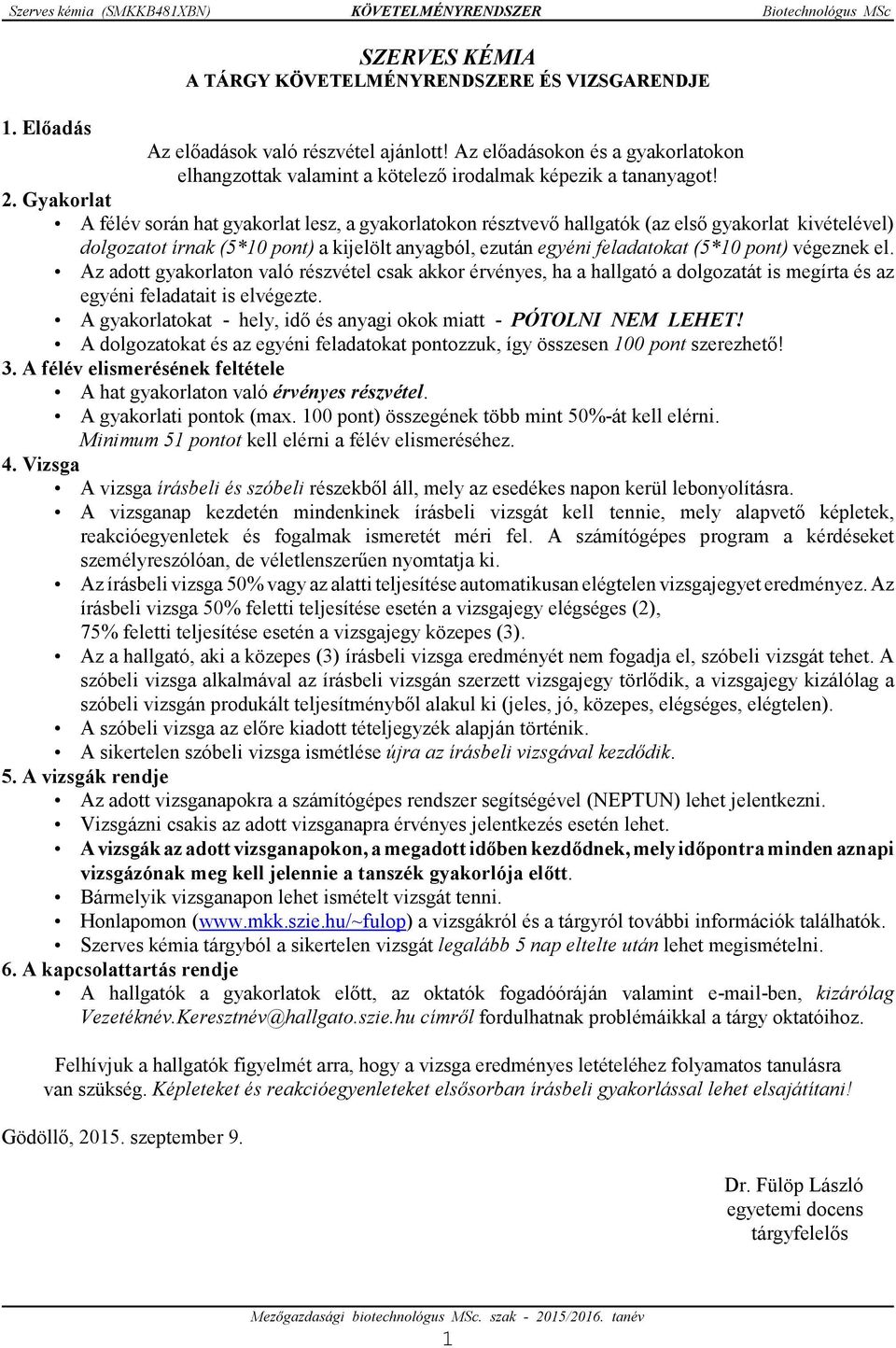 Szerves kémia (SMKKB481XBN) KÖVETELMÉNYRENDSZER Biotechnológus MSc

SZERVES KÉMIA
A TÁRGY KÖVETELMÉNYRENDSZERE ÉS VIZSGARENDJE

1. Előadás
Az előadások való részvétel ajánlott! Az előadásokon és a gyakorlatokon elhangzottak valamint a kötelező irodalmak képezik a tananyagot!

2. Gyakorlat
• A félév során hat gyakorlat lesz, a gyakorlatokon résztvevő hallgatók (az első gyakorlat kivételével) dolgozatot írnak (5*10 pont) a kijelölt anyagból, ezután egyéni feladatokat (5*10 pont) végeznek el.
• Az adott gyakorlaton való részvétel csak akkor érvényes, ha a hallgató a dolgozatát is megírta és az egyéni feladatait is elvégezte.
• A gyakorlatokat - hely, idő és anyagi okok miatt - PÓTOLNI NEM LEHET!
• A dolgozatokat és az egyéni feladatokat pontozzuk, így összesen 100 pont szerezhető!

3. A félév elismerésének feltétele
• A hat gyakorlaton való érvényes részvétel.
• A gyakorlati pontok (max. 100 pont) összegének több mint 50%-át kell elérni. Minimum 51 pontot kell elérni a félév elismeréséhez.

4. Vizsga
• A vizsga írásbeli és szóbeli részekből áll, mely az esedékes napon kerül lebonyolításra.
• A vizsganap kezdetén mindenkinek írásbeli vizsgát kell tennie, mely alapvető képletek, reakcióegyenletek és fogalmak ismeretét méri fel. A számítógépes program a kérdéseket személyreszólóan, de véletlenszerűen nyomtatja ki.
• Az írásbeli vizsga 50% vagy az alatti teljesítése automatikusan elégtelen vizsgajegyet eredményez. Az írásbeli vizsga 50% feletti teljesítése esetén a vizsgajegy elégséges (2), 75% feletti teljesítése esetén a vizsgajegy közepes (3).
• Az a hallgató, aki a közepes (3) írásbeli vizsga eredményét nem fogadja el, szóbeli vizsgát tehet. A szóbeli vizsga alkalmával az írásbeli vizsgán szerzett vizsgajegy törlődik, a vizsgajegy kizárólag a szóbeli vizsgán produkált teljesítményből alakul ki (jeles, jó, közepes, elégséges, elégtelen).
• A szóbeli vizsga az előre kiadott tételjegyzék alapján történik.
• A sikertelen szóbeli vizsga ismétlése újra az írásbeli vizsgával kezdődik.

5. A vizsgák rendje
• Az adott vizsganapokra a számítógépes rendszer segítségével (NEPTUN) lehet jelentkezni.
• Vizsgázni csakis az adott vizsganapra érvényes jelentkezés esetén lehet.
• A vizsgák az adott vizsganapokon, a megadott időben kezdődnek, mely időpontra minden aznapi vizsgázónak meg kell jelennie a tanszék gyakorlója előtt.
• Bármelyik vizsganapon lehet ismételt vizsgát tenni.
• Honlapomon (www.mkk.szie.hu/~fulop) a vizsgákról és a tárgyról további információk találhatók.
• Szerves kémia tárgyból a sikertelen vizsgát legalább 5 nap eltelte után lehet megismételni.

6. A kapcsolattartás rendje
• A hallgatók a gyakorlatok előtt, az oktatók fogadóóráján valamint e-mail-ben, kizárólag Vezetéknév.Keresztnév@hallgato.szie.hu címről fordulhatnak problémáikkal a tárgy oktatóihoz.

Felhívjuk a hallgatók figyelmét arra, hogy a vizsga eredményes letételéhez folyamatos tanulásra van szükség. Képleteket és reakcióegyenleteket elsősorban írásbeli gyakorlással lehet elsajátítani!

Gödöllő, 2015. szeptember 9.

Dr. Fülöp László
egyetemi docens
tárgyfelelős

Mezőgazdasági biotechnológus MSc. szak - 2015/2016. tanév
1